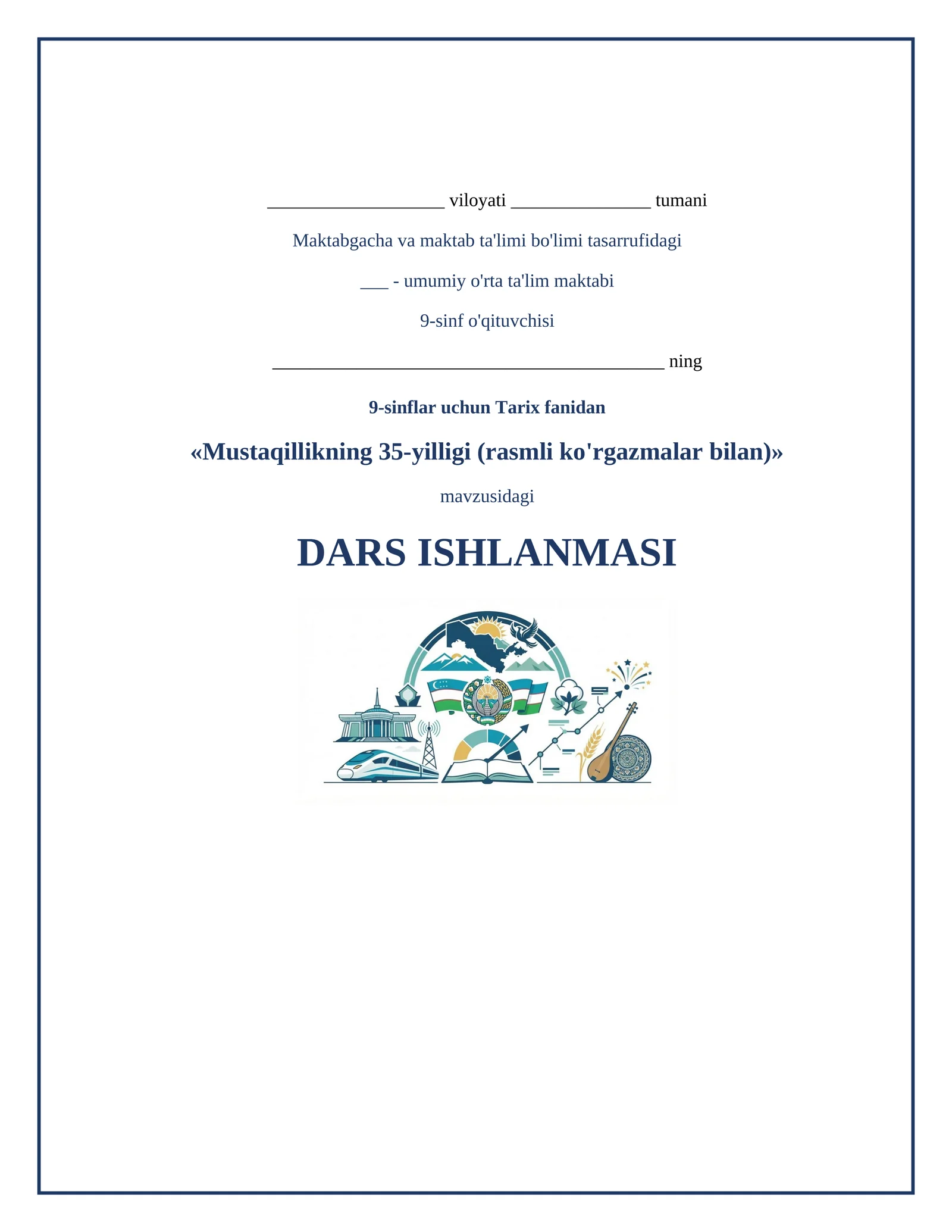 ____________________ viloyati ________________ tumani

Maktabgacha va maktab ta'limi bo'limi tasarrufidagi

___ - umumiy o'rta ta'lim maktabi

9-sinf o'qituvchisi

____________________________________________ ning

9-sinflar uchun Tarix fanidan

«Mustaqillikning 35-yilligi (rasmli ko'rgazmalar bilan)»

mavzusidagi

DARS ISHLANMASI